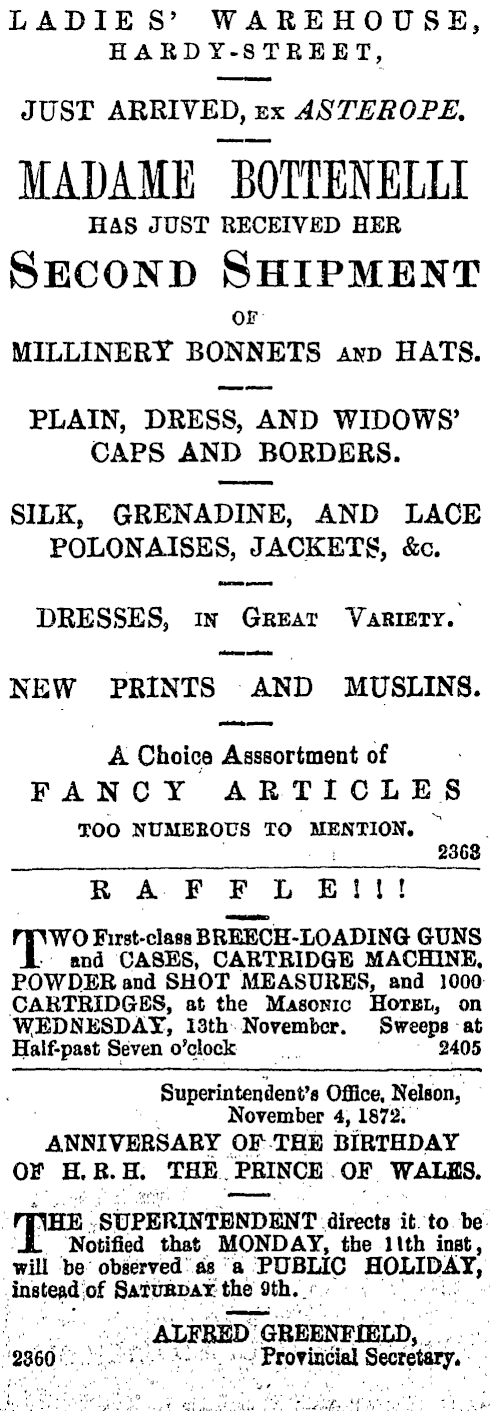 LADIES' WAREHOUSE,
HARDY-STREET,

JUST ARRIVED, EX ASTEROPE.

MADAME BOTTENELLI
HAS JUST RECEIVED HER
SECOND SHIPMENT
OF
MILLINERY BONNETS AND HATS.

PLAIN, DRESS, AND WIDOWS' CAPS AND BORDERS.

SILK, GRENADINE, AND LACE POLONAISES, JACKETS, &c.

DRESSES, IN GREAT VARIETY.

NEW PRINTS AND MUSLINS.

A Choice Asssortment of
FANCY ARTICLES
TOO NUMEROUS TO MENTION.

2363

RAFFLE!!!

TWO First-class BREECH-LOADING GUNS and CASES, CARTRIDGE MACHINE, POWDER and SHOT MEASURES, and 1000 CARTRIDGES, at the MASONIC HOTEL, on WEDNESDAY, 13th November. Sweeps at Half-past Seven o'clock 2405

Superintendent's Office, Nelson,
November 4, 1872.
ANNIVERSARY OF THE BIRTHDAY OF H. R. H. THE PRINCE OF WALES.

THE SUPERINTENDENT directs it to be Notified that MONDAY, the 11th inst, will be observed as a PUBLIC HOLIDAY, instead of SATURDAY the 9th.

ALFRED GREENFIELD,
2360 Provincial Secretary.